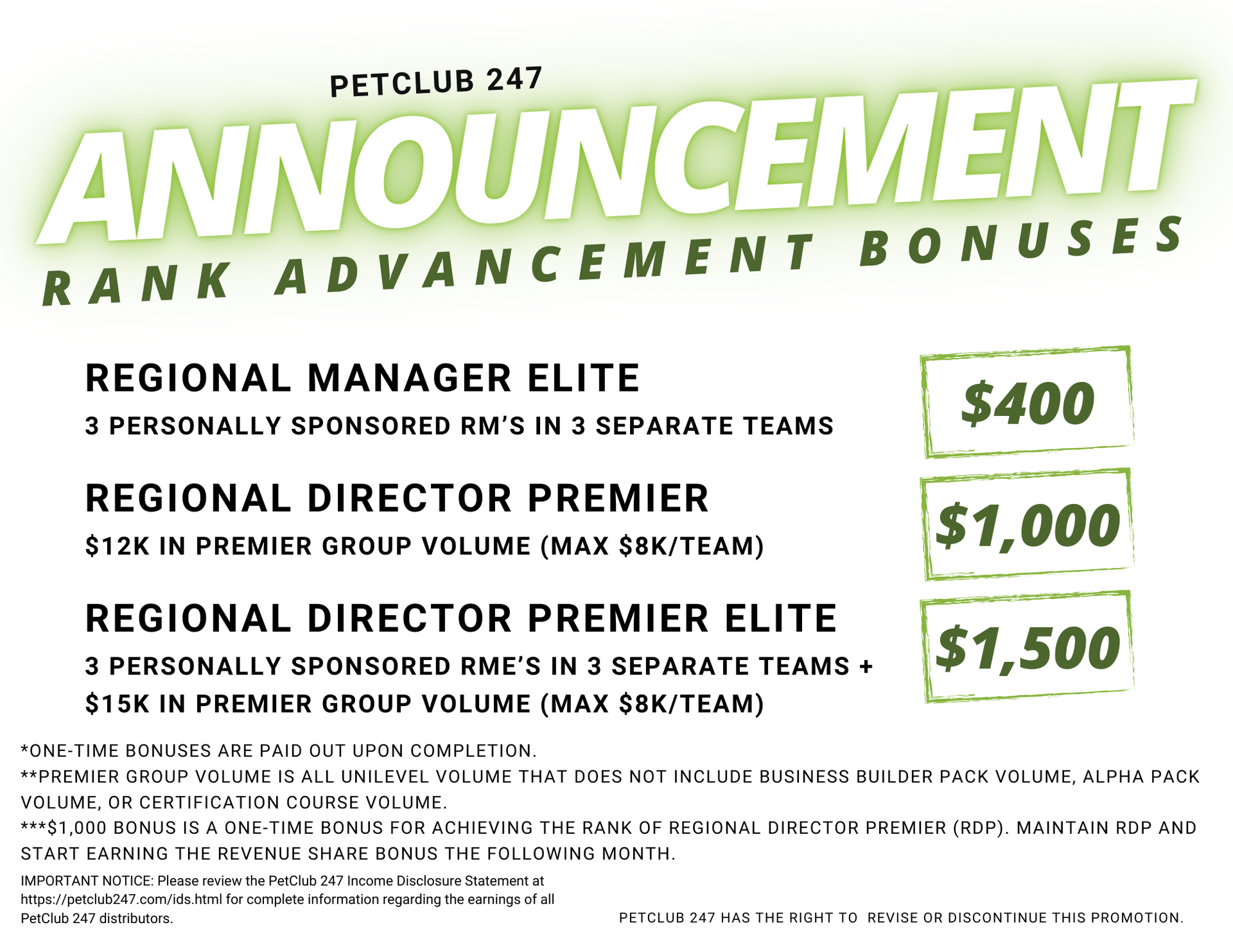 PETCLUB 247

ANNOUNCEMENT

RANK ADVANCEMENT BONUSES

REGIONAL MANAGER ELITE

3 PERSONALLY SPONSORED RM'S IN 3 SEPARATE TEAMS

$400

REGIONAL DIRECTOR PREMIER

$12K IN PREMIER GROUP VOLUME (MAX $8K/TEAM)

$1,000

REGIONAL DIRECTOR PREMIER ELITE

3 PERSONALLY SPONSORED RME'S IN 3 SEPARATE TEAMS + $15K IN PREMIER GROUP VOLUME (MAX $8K/TEAM)

$1,500

*ONE-TIME BONUSES ARE PAID OUT UPON COMPLETION.

**PREMIER GROUP VOLUME IS ALL UNILEVEL VOLUME THAT DOES NOT INCLUDE BUSINESS BUILDER PACK VOLUME, ALPHA PACK VOLUME, OR CERTIFICATION COURSE VOLUME.

***$1,000 BONUS IS A ONE-TIME BONUS FOR ACHIEVING THE RANK OF REGIONAL DIRECTOR PREMIER (RDP). MAINTAIN RDP AND START EARNING THE REVENUE SHARE BONUS THE FOLLOWING MONTH.

IMPORTANT NOTICE: Please review the PetClub 247 Income Disclosure Statement at https://petclub247.com/ids.html for complete information regarding the earnings of all PetClub 247 distributors.

PETCLUB 247 HAS THE RIGHT TO REVISE OR DISCONTINUE THIS PROMOTION.